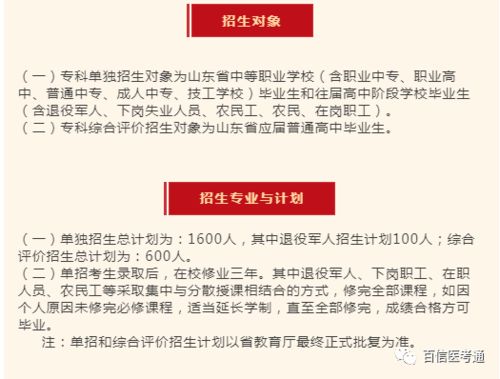 招生对象

（一）专科单独招生对象为山东省中等职业学校（含职业中专、职业高中、普通中专、成人中专、技工学校）毕业生和往届高中阶段学校毕业生（含退役军人、下岗失业人员、农民工、农民、在岗职工）。
（二）专科综合评价招生对象为山东省应届普通高中毕业生。

招生专业与计划

（一）单独招生总计划为：1600人，其中退役军人招生计划100人；综合评价招生总计划为：600人。
（二）单招考生录取后，在校修业三年。其中退役军人、下岗职工、在职人员、农民工等采取集中与分散授课相结合的方式，修完全部课程，如因个人原因未修完必修课程，适当延长学制，直至全部修完，成绩合格方可毕业。
注：单招和综合评价招生计划以省教育厅最终正式批复为准。

百信医考通